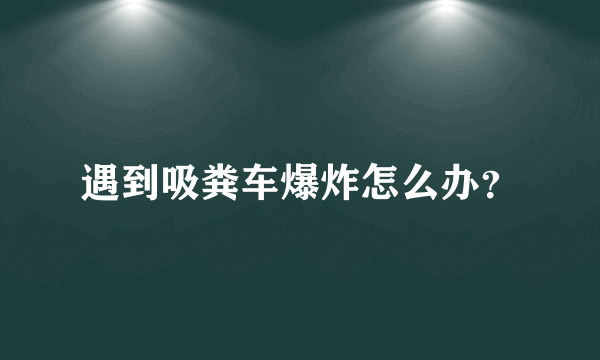 遇到吸粪车爆炸怎么办?